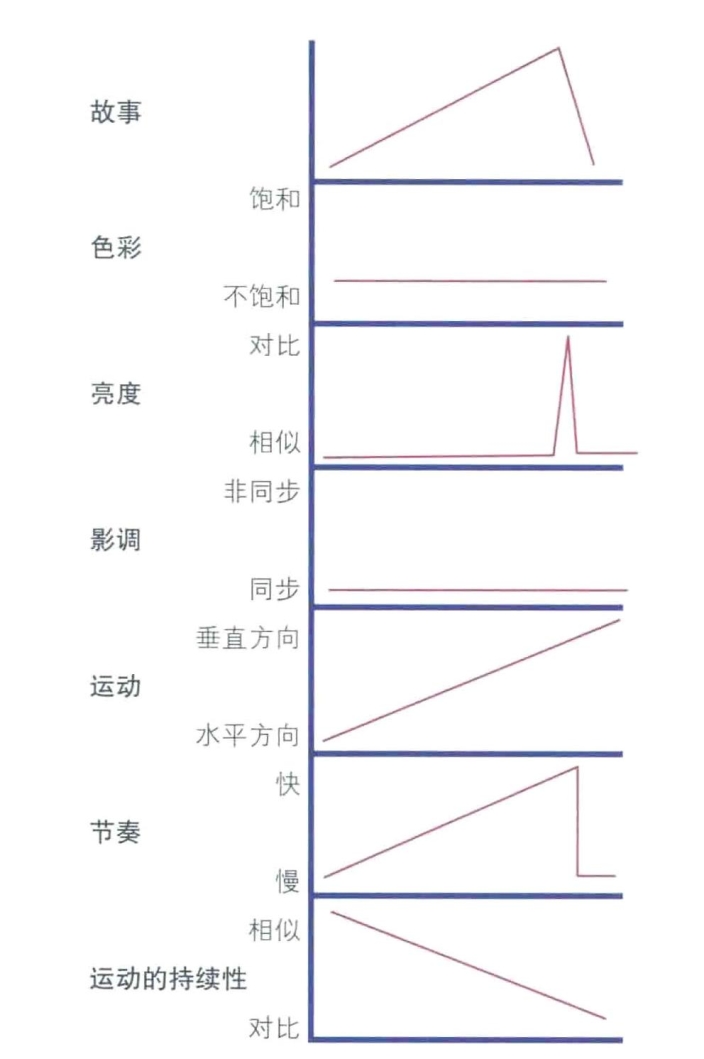 故事

饱和
色彩
不饱和

对比
亮度
相似

非同步
影调
同步

垂直方向
运动
水平方向

快
节奏
慢

相似
运动的持续性
对比